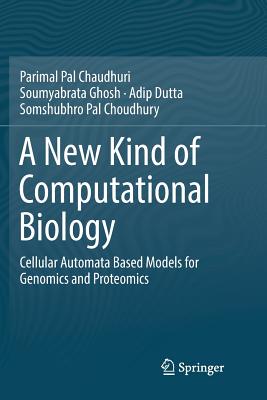 Parimal Pal Chaudhuri
Soumyabrata Ghosh · Adip Dutta
Somshubhro Pal Choudhury

A New Kind of Computational Biology

Cellular Automata Based Models for Genomics and Proteomics

Springer